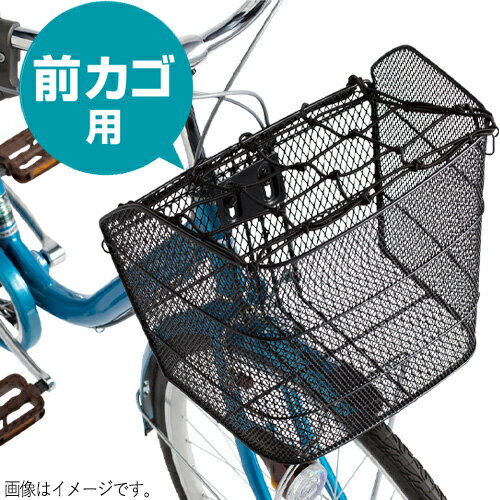 前カゴ
用

画像はイメージです。